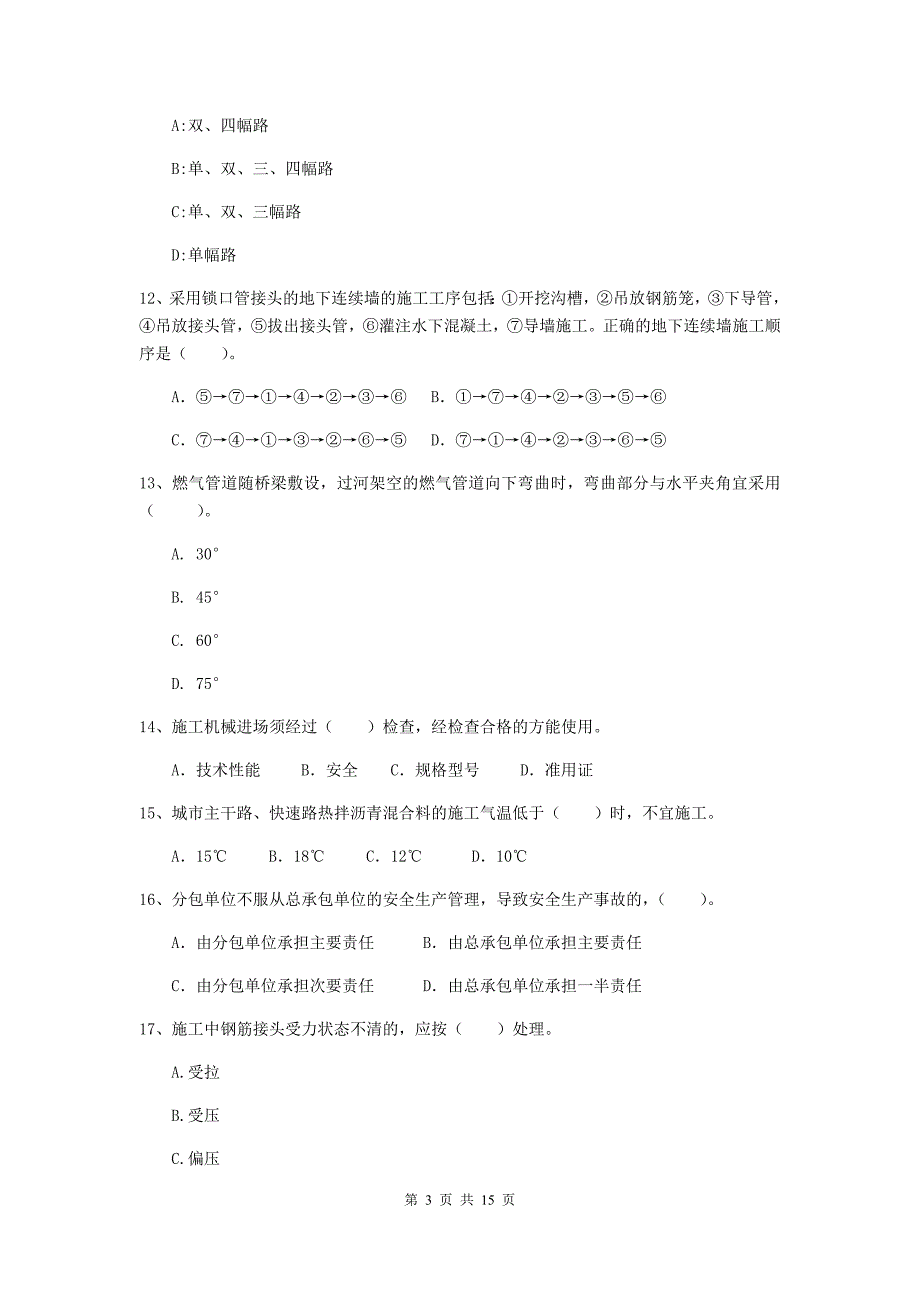 A:双、四幅路

B:单、双、三、四幅路

C:单、双、三幅路

D:单幅路

12、采用锁口管接头的地下连续墙的施工工序包括：①开挖沟槽，②吊放钢筋笼，③下导管，④吊放接头管，⑤拔出接头管，⑥灌注水下混凝土，⑦导墙施工。正确的地下连续墙施工顺序是（　　）。

A. ⑤→⑦→①→④→②→③→⑥　　B. ①→⑦→④→②→③→⑤→⑥

C. ⑦→④→①→③→②→⑥→⑤　　D. ⑦→①→④→②→③→⑥→⑤

13、燃气管道随桥梁敷设，过河架空的燃气管道向下弯曲时，弯曲部分与水平夹角宜采用（　　）。

A. 30°

B. 45°

C. 60°

D. 75°

14、施工机械进场须经过（　　）检查，经检查合格的方能使用。

A. 技术性能　　B. 安全　　C. 规格型号　　D. 准用证

15、城市主干路、快速路热拌沥青混合料的施工气温低于（　　）时，不宜施工。

A. 15℃　　B. 18℃　　C. 12℃　　D. 10℃

16、分包单位不服从总承包单位的安全生产管理，导致安全生产事故的，（　　）。

A. 由分包单位承担主要责任　　B. 由总承包单位承担主要责任

C. 由分包单位承担次要责任　　D. 由总承包单位承担一半责任

17、施工中钢筋接头受力状态不清的，应按（　　）处理。

A.受拉

B.受压

C.偏压

第 3 页 共 15 页